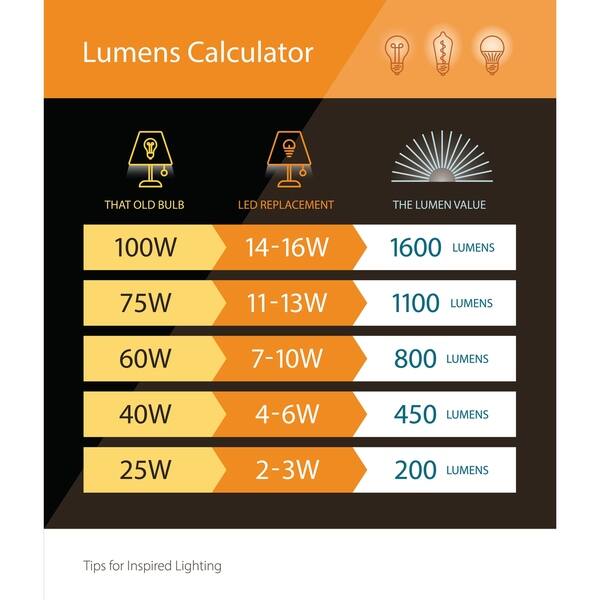 Lumens Calculator

| THAT OLD BULB | LED REPLACEMENT | THE LUMEN VALUE |
|---|---|---|
| 100W | 14-16W | 1600 LUMENS |
| 75W | 11-13W | 1100 LUMENS |
| 60W | 7-10W | 800 LUMENS |
| 40W | 4-6W | 450 LUMENS |
| 25W | 2-3W | 200 LUMENS |

Tips for Inspired Lighting